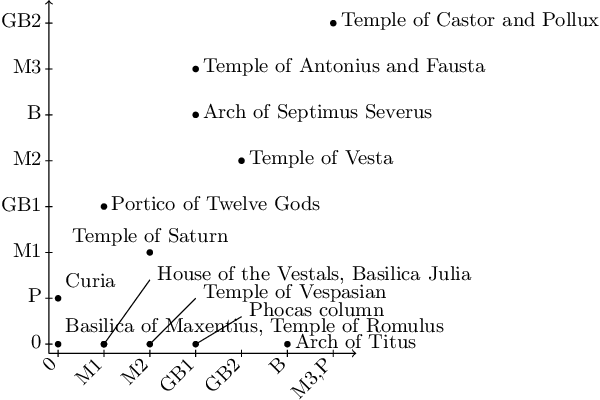 GB2
M3
B
M2
GB1
M1
P
0

Temple of Castor and Pollux
Temple of Antonius and Fausta
Arch of Septimus Severus
Temple of Vesta
Portico of Twelve Gods
Temple of Saturn
Curia
House of the Vestals, Basilica Julia
Temple of Vespasian
Phocas column
Basilica of Maxentius, Temple of Romulus
Arch of Titus

0
M1
M2
GB1
GB2
B
M3,P